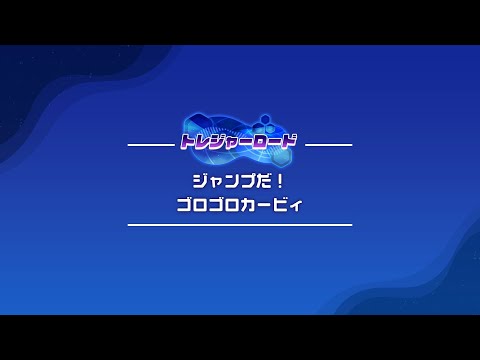 トレジャーロード

ジャンプだ！
ゴロゴロカービィ